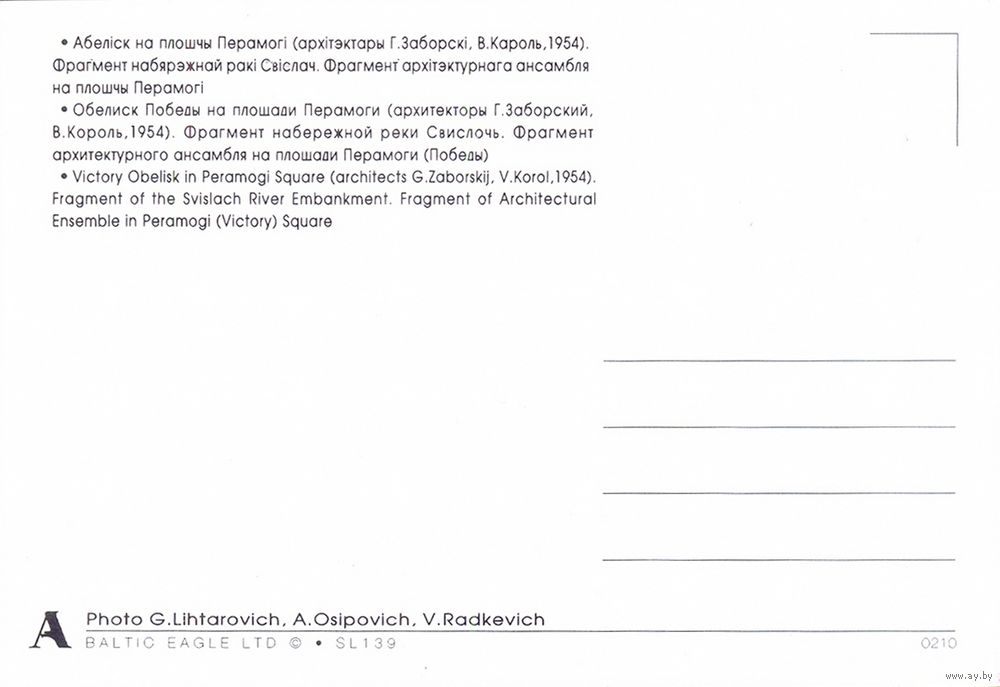 • Абеліск на плошчы Перамогі (архітэктары Г.Заборскі, В.Кароль,1954). Фрагмент набярэжнай ракі Свіслач. Фрагмент архітэктурнага ансамбля на плошчы Перамогі

• Обелиск Победы на площади Перамоги (архитекторы Г.Заборский, В.Король,1954). Фрагмент набережной реки Свислочь. Фрагмент архитектурного ансамбля на площади Перамоги (Победы)

• Victory Obelisk in Peramogi Square (architects G.Zaborskij, V.Korol,1954). Fragment of the Svislach River Embankment. Fragment of Architectural Ensemble in Peramogi (Victory) Square

A Photo G.Lihtarovich, A.Osipovich, V.Radkevich

BALTIC EAGLE LTD © • SL139

0210

www.ay.by